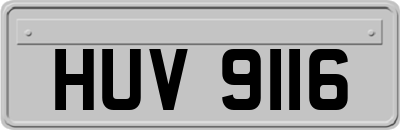 HUV 9116